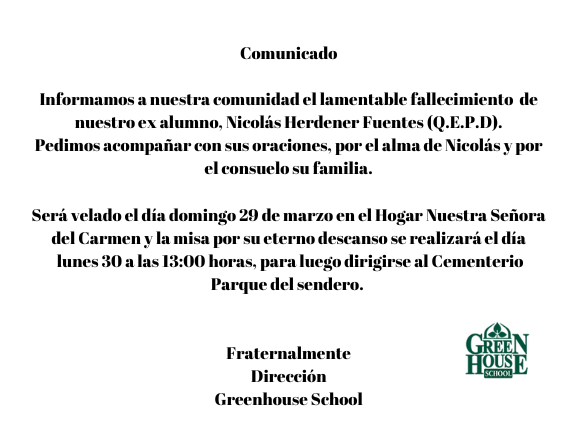 Comunicado

Informamos a nuestra comunidad el lamentable fallecimiento de nuestro ex alumno, Nicolás Herdener Fuentes (Q.E.P.D). Pedimos acompañar con sus oraciones, por el alma de Nicolás y por el consuelo su familia.

Será velado el día domingo 29 de marzo en el Hogar Nuestra Señora del Carmen y la misa por su eterno descanso se realizará el día lunes 30 a las 13:00 horas, para luego dirigirse al Cementerio Parque del sendero.

Fraternalmente
Dirección
Greenhouse School

GREEN HOUSE SCHOOL